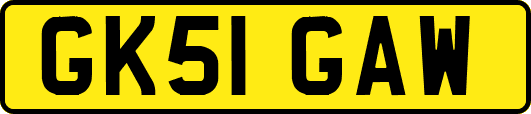 GK51 GAW